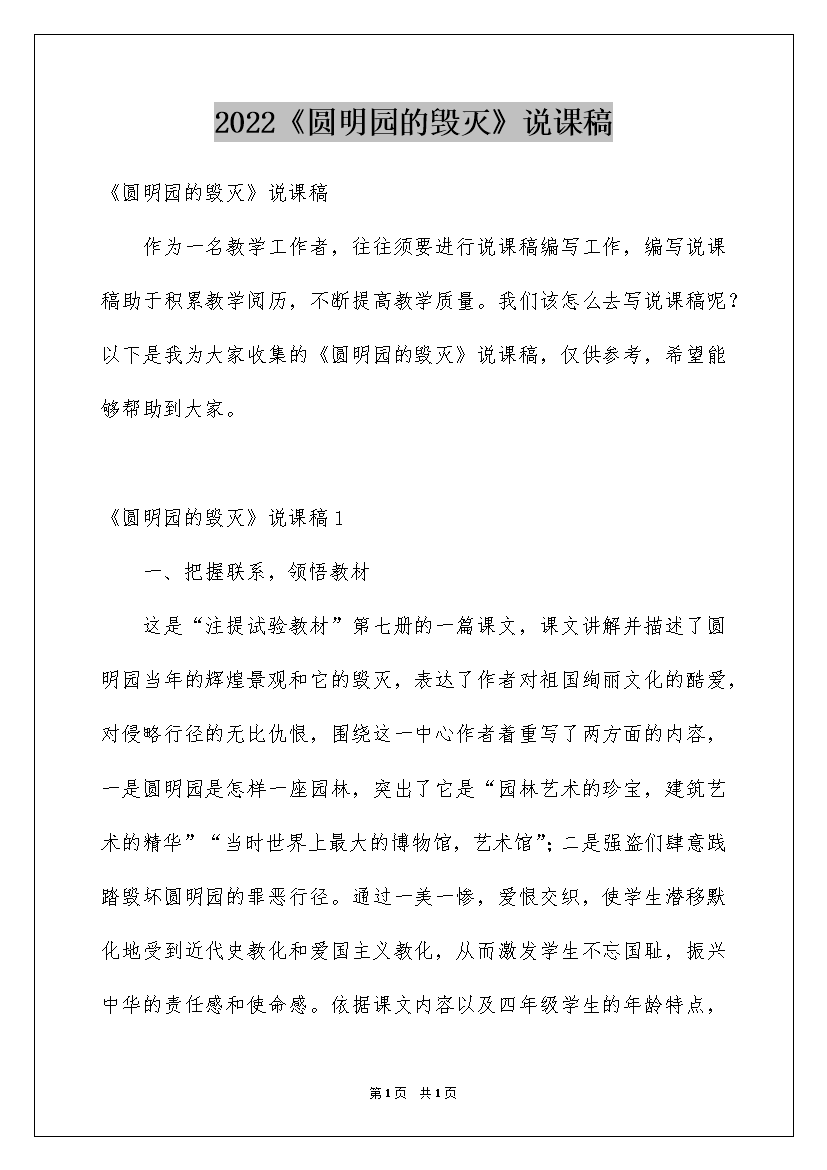 2022《圆明园的毁灭》说课稿

《圆明园的毁灭》说课稿

作为一名教学工作者，往往须要进行说课稿编写工作，编写说课稿助于积累教学阅历，不断提高教学质量。我们该怎么去写说课稿呢？以下是我为大家收集的《圆明园的毁灭》说课稿，仅供参考，希望能够帮助到大家。

《圆明园的毁灭》说课稿1

一、把握联系，领悟教材

这是“注提试验教材”第七册的一篇课文，课文讲解并描述了圆明园当年的辉煌景观和它的毁灭，表达了作者对祖国绚丽文化的酷爱，对侵略行径的无比仇恨，围绕这一中心作者着重写了两方面的内容，一是圆明园是怎样一座园林，突出了它是“园林艺术的珍宝，建筑艺术的精华”“当时世界上最大的博物馆，艺术馆”；二是强盗们肆意践踏毁坏圆明园的罪恶行径。通过一美一惨，爱恨交织，使学生潜移默化地受到近代史教化和爱国主义教化，从而激发学生不忘国耻，振兴中华的责任感和使命感。依据课文内容以及四年级学生的年龄特点，

第1页 共1页